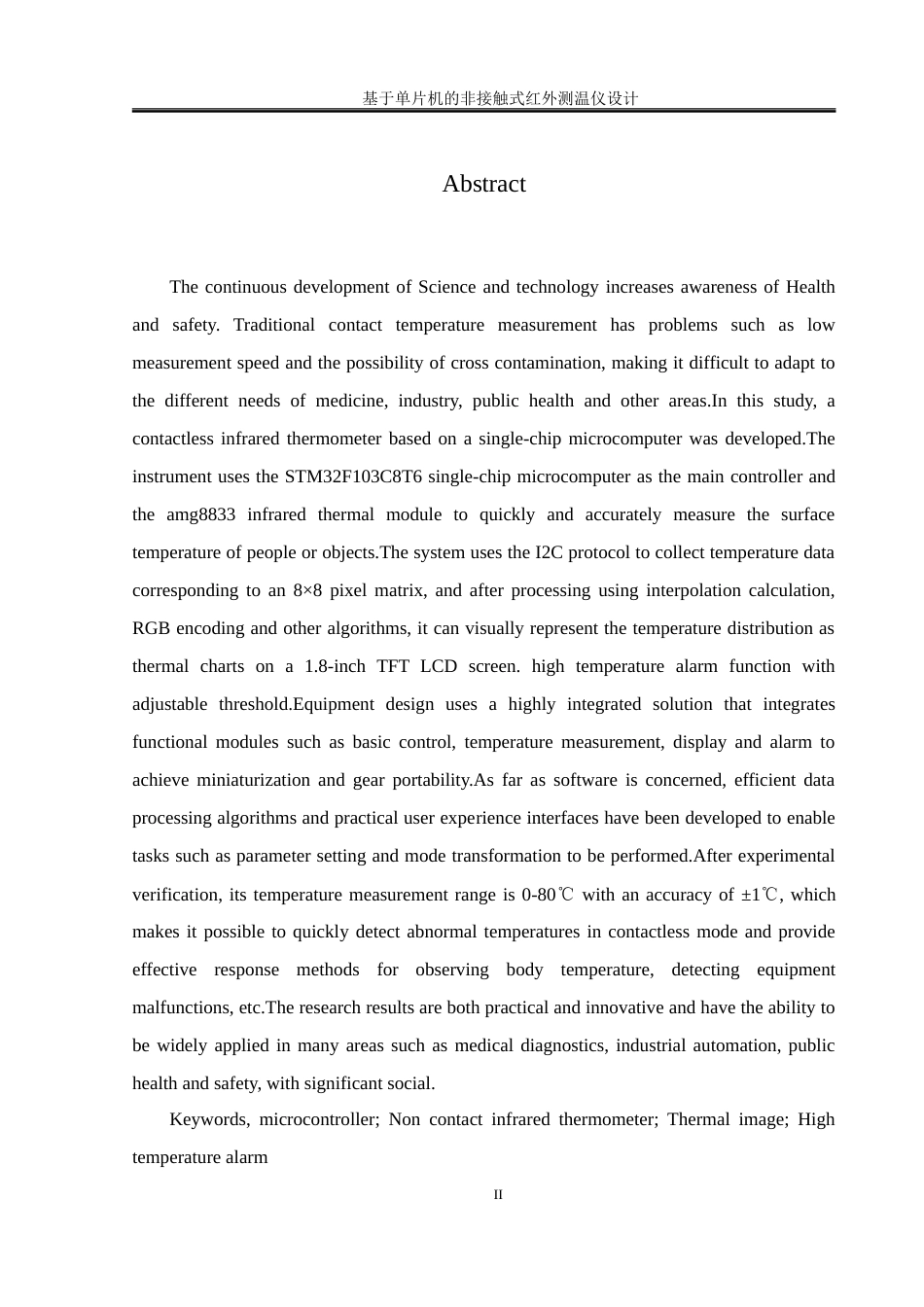 基于单片机的非接触式红外测温仪设计

Abstract

The continuous development of Science and technology increases awareness of Health and safety. Traditional contact temperature measurement has problems such as low measurement speed and the possibility of cross contamination, making it difficult to adapt to the different needs of medicine, industry, public health and other areas.In this study, a contactless infrared thermometer based on a single-chip microcomputer was developed.The instrument uses the STM32F103C8T6 single-chip microcomputer as the main controller and the amg8833 infrared thermal module to quickly and accurately measure the surface temperature of people or objects.The system uses the I2C protocol to collect temperature data corresponding to an 8×8 pixel matrix, and after processing using interpolation calculation, RGB encoding and other algorithms, it can visually represent the temperature distribution as thermal charts on a 1.8-inch TFT LCD screen. high temperature alarm function with adjustable threshold.Equipment design uses a highly integrated solution that integrates functional modules such as basic control, temperature measurement, display and alarm to achieve miniaturization and gear portability.As far as software is concerned, efficient data processing algorithms and practical user experience interfaces have been developed to enable tasks such as parameter setting and mode transformation to be performed.After experimental verification, its temperature measurement range is 0-80℃ with an accuracy of ±1℃, which makes it possible to quickly detect abnormal temperatures in contactless mode and provide effective response methods for observing body temperature, detecting equipment malfunctions, etc.The research results are both practical and innovative and have the ability to be widely applied in many areas such as medical diagnostics, industrial automation, public health and safety, with significant social.

Keywords, microcontroller; Non contact infrared thermometer; Thermal image; High temperature alarm

II